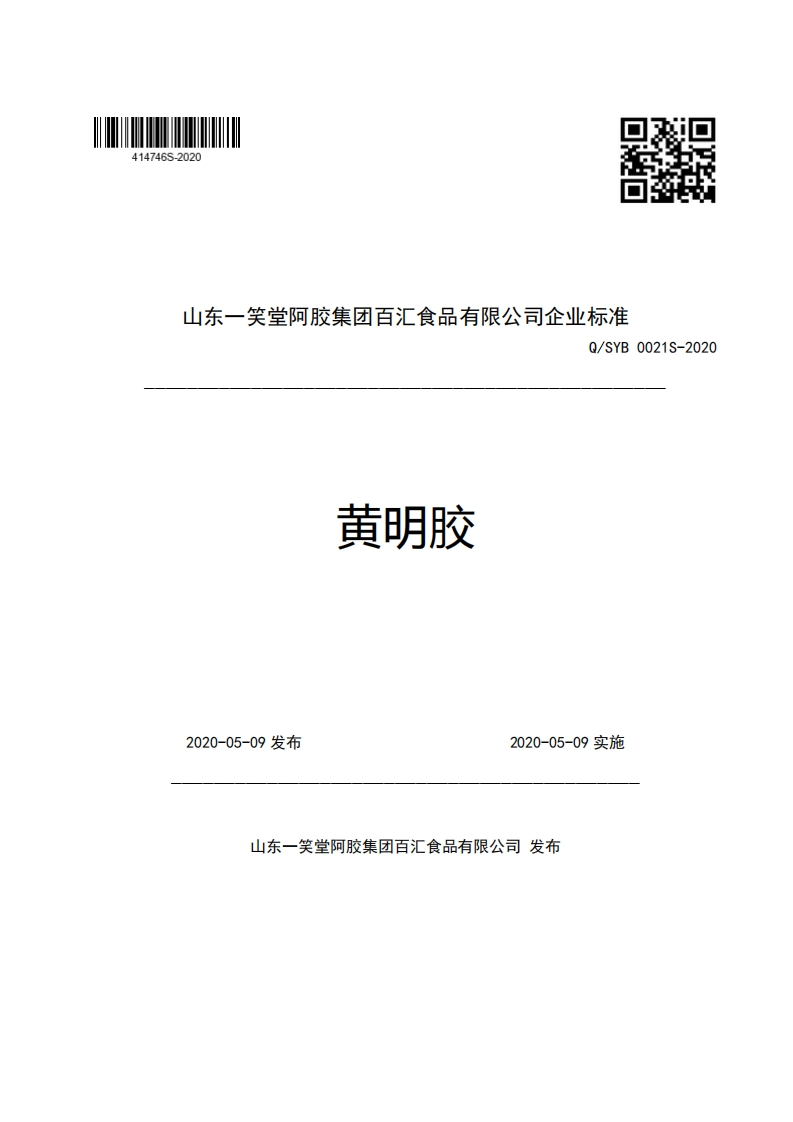 414746S-2020

山东一笑堂阿胶集团百汇食品有限公司企业标准

Q/SYB 0021S-2020

黄明胶

2020-05-09 发布

2020-05-09 实施

山东一笑堂阿胶集团百汇食品有限公司 发布